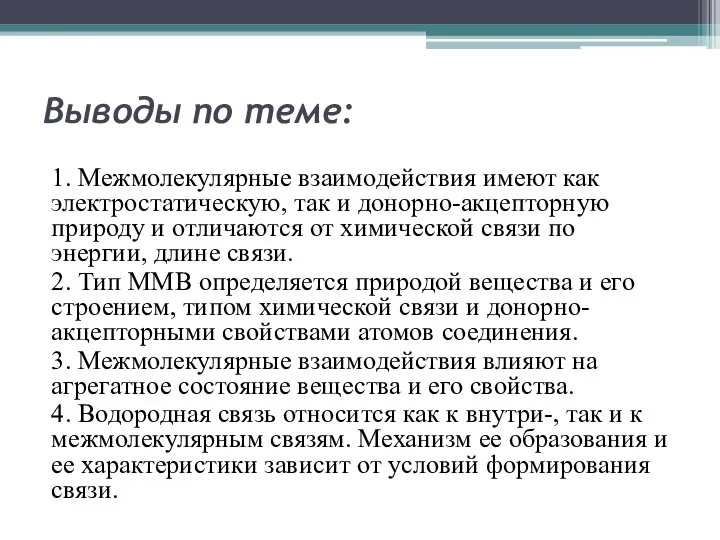 Выводы по теме:

1. Межмолекулярные взаимодействия имеют как электростатическую, так и донорно-акцепторную природу и отличаются от химической связи по энергии, длине связи.

2. Тип ММВ определяется природой вещества и его строением, типом химической связи и донорно-акцепторными свойствами атомов соединения.

3. Межмолекулярные взаимодействия влияют на агрегатное состояние вещества и его свойства.

4. Водородная связь относится как к внутри-, так и к межмолекулярным связям. Механизм ее образования и ее характеристики зависит от условий формирования связи.